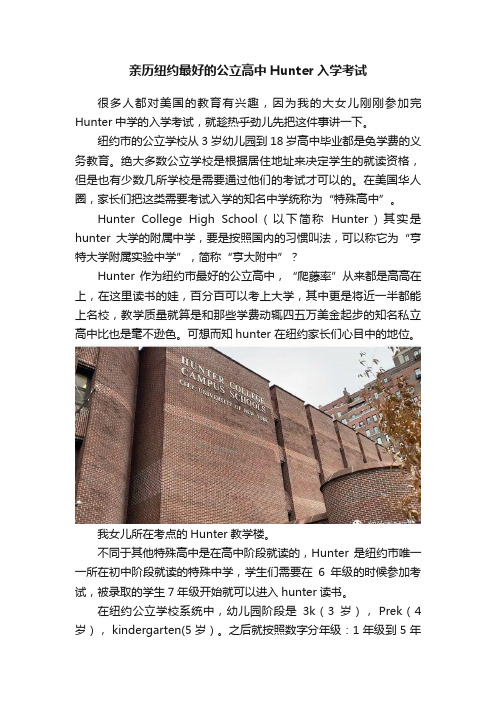 亲历纽约最好的公立高中 Hunter 入学考试

很多人都对美国的教育有兴趣，因为我的大女儿刚刚参加完 Hunter 中学的入学考试，就趁热乎劲儿先把这件事讲一下。

纽约市的公立学校从 3 岁幼儿园到 18 岁高中毕业都是免学费的义务教育。绝大多数公立学校是根据居住地址来决定学生的就读资格，但是也有少数几所学校是需要通过他们的考试才可以的。在美国华人圈，家长们把这类需要考试入学的知名中学统称为“特殊高中”。

Hunter College High School（以下简称 Hunter）其实是 hunter 大学的附属中学，要是按照国内的习惯叫法，可以称它为“亨特大学附属实验中学”，简称“亨大附中”？

Hunter 作为纽约市最好的公立高中，“爬藤率”从来都是高高在上，在这里读书的娃，百分百可以考上大学，其中更是将近一半都能上名校，教学质量就算是和那些学费动辄四五万美金起步的知名私立高中比也是毫不逊色。可想而知 hunter 在纽约家长们心目中的地位。

HUNTER COLLEGE
CAMPUS SCHOOLS
CITY UNIVERSITY OF NEW YORK

我女儿所在考点的 Hunter 教学楼。

不同于其他特殊高中是在高中阶段就读的，Hunter 是纽约市唯一一所在初中阶段就读的特殊中学，学生们需要在 6 年级的时候参加考试，被录取的学生 7 年级开始就可以进入 hunter 读书。

在纽约公立学校系统中，幼儿园阶段是 3k（3 岁），Prek（4 岁），kindergarten(5 岁）。之后就按照数字分年级：1 年级到 5 年